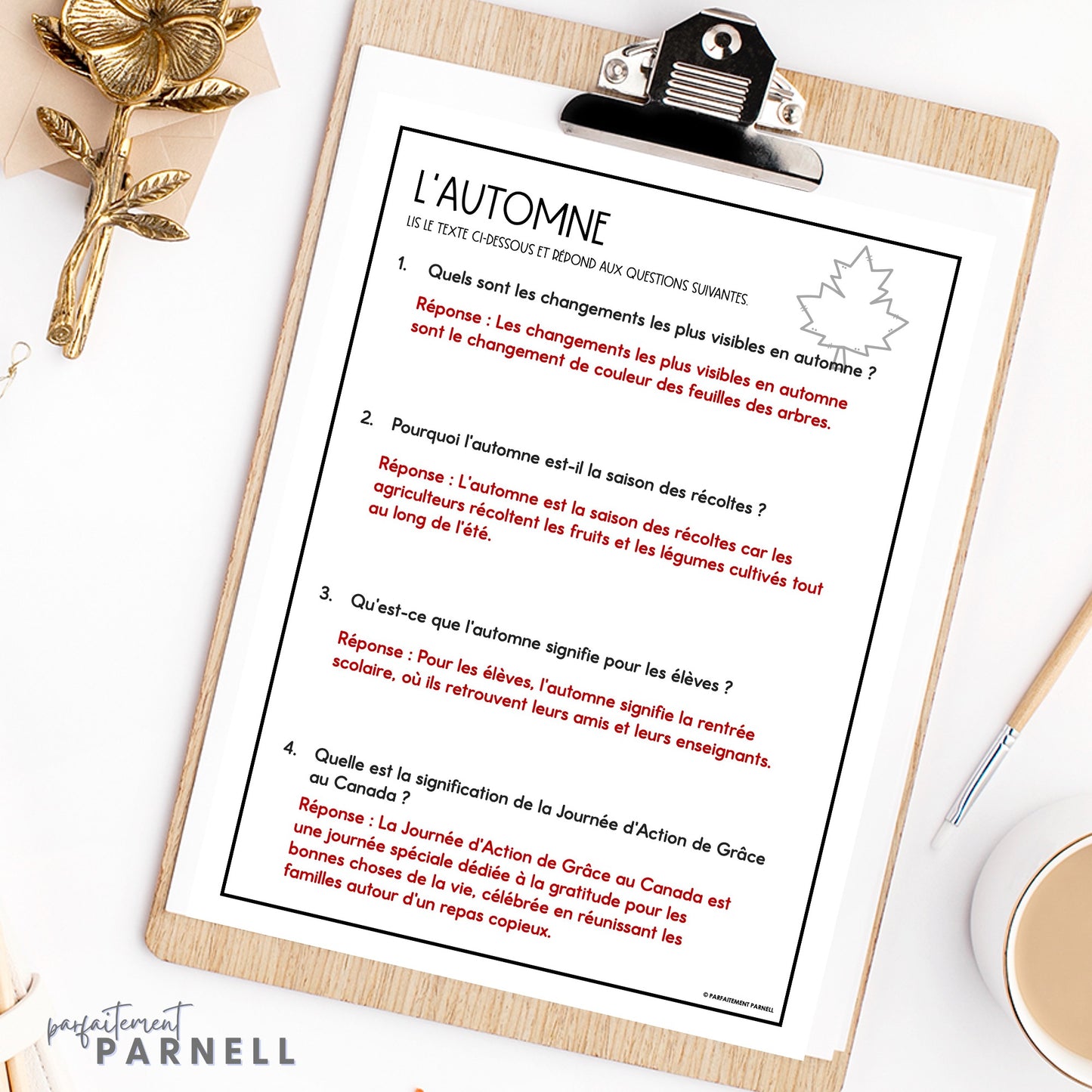 L'AUTOMNE

LIS LE TEXTE CI-DESSOUS ET RÉPOND AUX QUESTIONS SUIVANTES.

1. Quels sont les changements les plus visibles en automne ?

Réponse : Les changements les plus visibles en automne sont le changement de couleur des feuilles des arbres.

2. Pourquoi l'automne est-il la saison des récoltes ?

Réponse : L'automne est la saison des récoltes car les agriculteurs récoltent les fruits et les légumes cultivés tout au long de l'été.

3. Qu'est-ce que l'automne signifie pour les élèves ?

Réponse : Pour les élèves, l'automne signifie la rentrée scolaire, où ils retrouvent leurs amis et leurs enseignants.

4. Quelle est la signification de la Journée d'Action de Grâce au Canada ?

Réponse : La Journée d'Action de Grâce au Canada est une journée spéciale dédiée à la gratitude pour les bonnes choses de la vie, célébrée en réunissant les familles autour d'un repas copieux.

© PARFAITEMENT PARNELL

parfaitement PARNELL